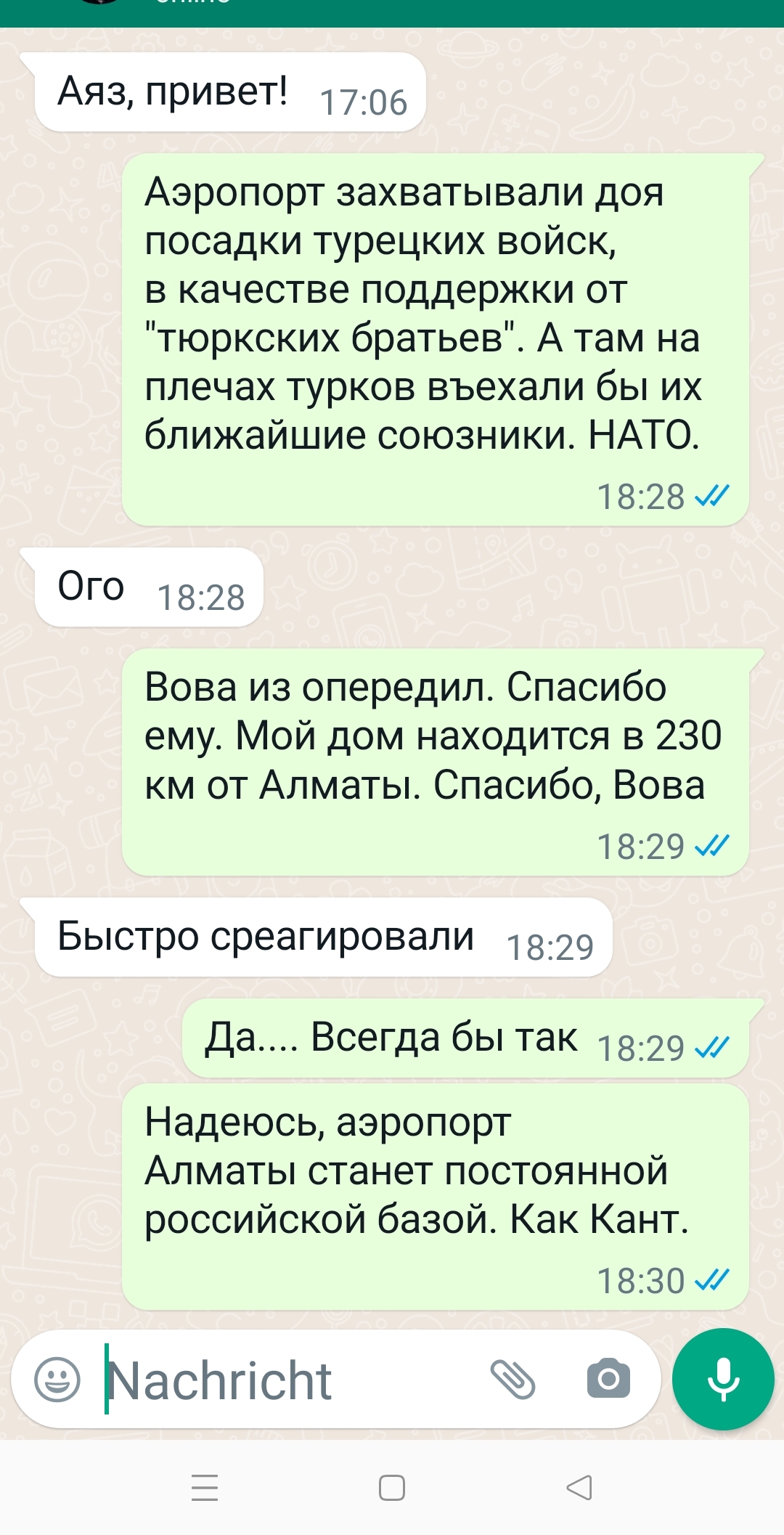 Аяз, привет! 17:06

Аэропорт захватывали доя посадки турецких войск, в качестве поддержки от "тюркских братьев". А там на плечах турков въехали бы их ближайшие союзники. НАТО. 18:28

Ого 18:28

Вова из опередил. Спасибо ему. Мой дом находится в 230 км от Алматы. Спасибо, Вова 18:29

Быстро среагировали 18:29

Да.... Всегда бы так 18:29

Надеюсь, аэропорт Алматы станет постоянной российской базой. Как Кант. 18:30

Nachricht